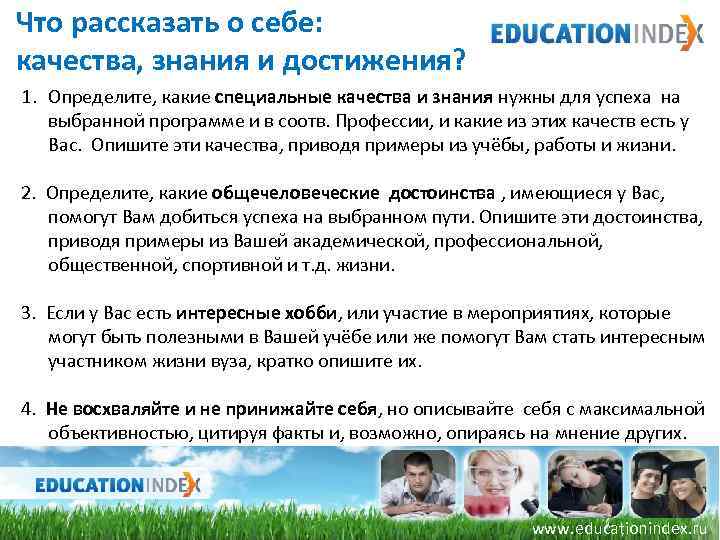 Что рассказать о себе: качества, знания и достижения?

EDUCATIONINDEX

1. Определите, какие специальные качества и знания нужны для успеха на выбранной программе и в соотв. Профессии, и какие из этих качеств есть у Вас. Опишите эти качества, приводя примеры из учёбы, работы и жизни.

2. Определите, какие общечеловеческие достоинства , имеющиеся у Вас, помогут Вам добиться успеха на выбранном пути. Опишите эти достоинства, приводя примеры из Вашей академической, профессиональной, общественной, спортивной и т.д. жизни.

3. Если у Вас есть интересные хобби, или участие в мероприятиях, которые могут быть полезными в Вашей учёбе или же помогут Вам стать интересным участником жизни вуза, кратко опишите их.

4. Не восхваляйте и не принижайте себя, но описывайте себя с максимальной объективностью, цитируя факты и, возможно, опираясь на мнение других.

EDUCATIONINDEX

www.educationindex.ru